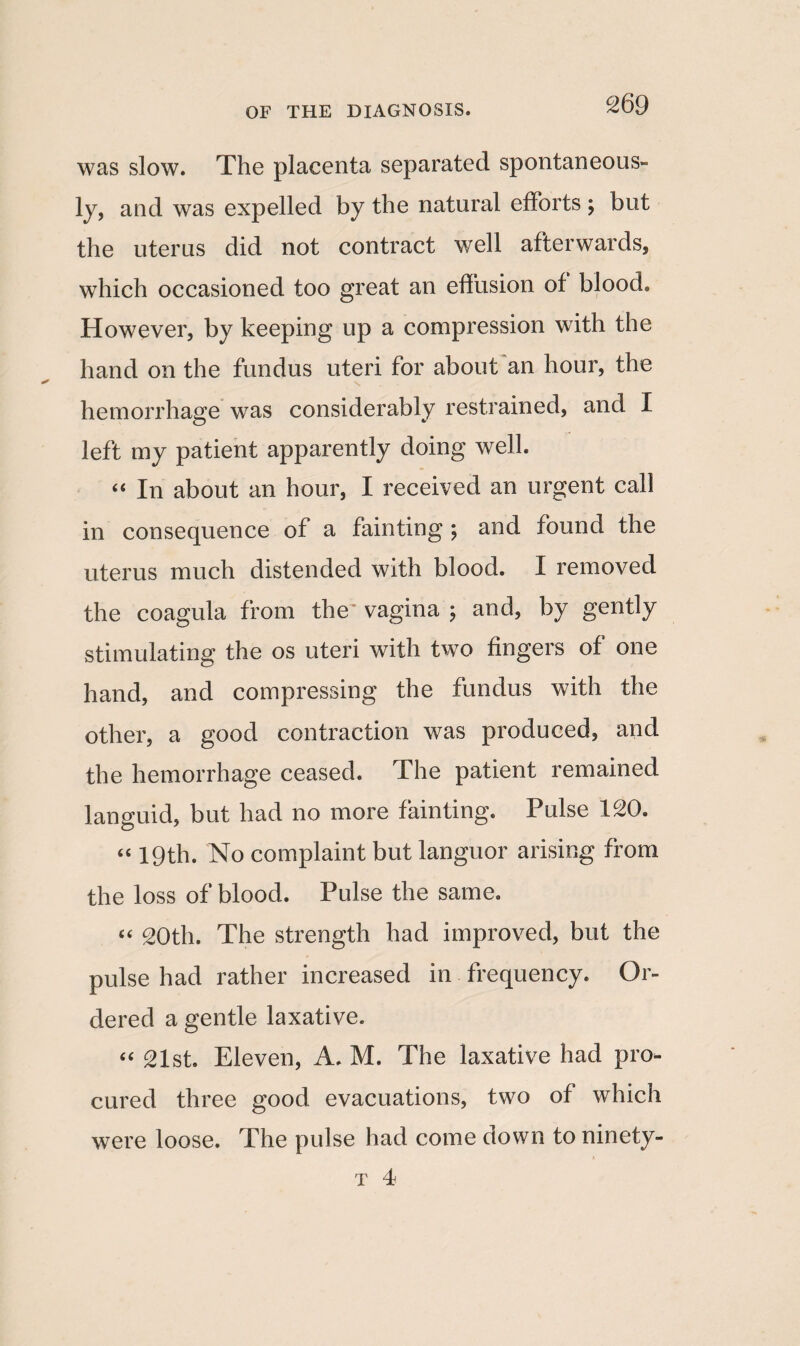 OF THE DIAGNOSIS. 269

was slow. The placenta separated spontaneously, and was expelled by the natural efforts; but the uterus did not contract well afterwards, which occasioned too great an effusion of blood. However, by keeping up a compression with the hand on the fundus uteri for about an hour, the hemorrhage was considerably restrained, and I left my patient apparently doing well.

“ In about an hour, I received an urgent call in consequence of a fainting; and found the uterus much distended with blood. I removed the coagula from the vagina; and, by gently stimulating the os uteri with two fingers of one hand, and compressing the fundus with the other, a good contraction was produced, and the hemorrhage ceased. The patient remained languid, but had no more fainting. Pulse 120.

“ 19th. No complaint but languor arising from the loss of blood. Pulse the same.

“ 20th. The strength had improved, but the pulse had rather increased in frequency. Ordered a gentle laxative.

“ 21st. Eleven, A. M. The laxative had procured three good evacuations, two of which were loose. The pulse had come down to ninety-

T 4